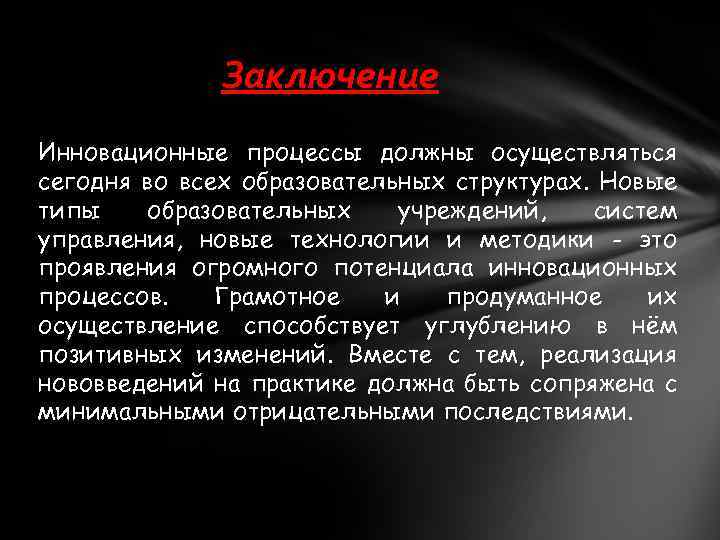 Заключение

Инновационные процессы должны осуществляться сегодня во всех образовательных структурах. Новые типы образовательных учреждений, систем управления, новые технологии и методики - это проявления огромного потенциала инновационных процессов. Грамотное и продуманное их осуществление способствует углублению в нём позитивных изменений. Вместе с тем, реализация нововведений на практике должна быть сопряжена с минимальными отрицательными последствиями.